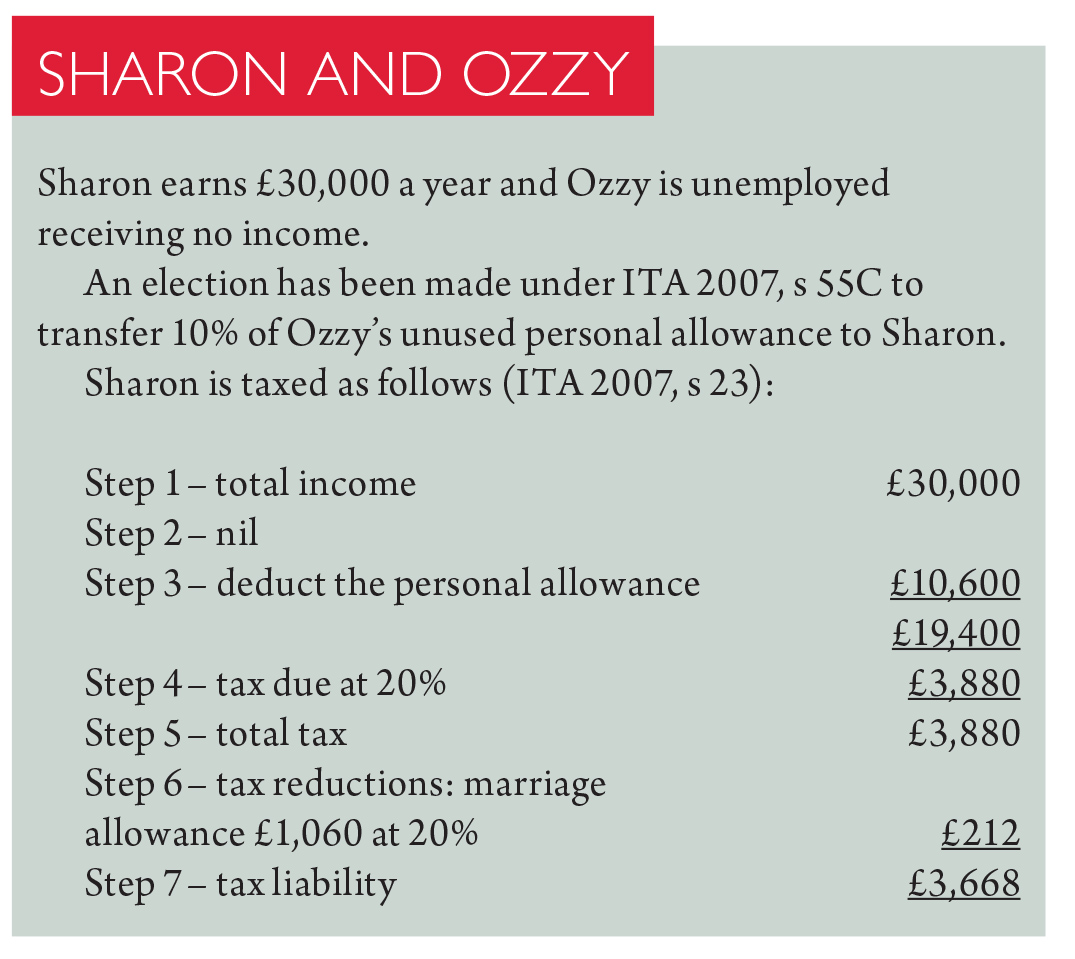 SHARON AND OZZY

Sharon earns £30,000 a year and Ozzy is unemployed receiving no income.

An election has been made under ITA 2007, s 55C to transfer 10% of Ozzy's unused personal allowance to Sharon.

Sharon is taxed as follows (ITA 2007, s 23):

| | |
|---|---|
| Step 1 – total income | £30,000 |
| Step 2 – nil | |
| Step 3 – deduct the personal allowance | £10,600 |
| | £19,400 |
| Step 4 – tax due at 20% | £3,880 |
| Step 5 – total tax | £3,880 |
| Step 6 – tax reductions: marriage allowance £1,060 at 20% | £212 |
| Step 7 – tax liability | £3,668 |